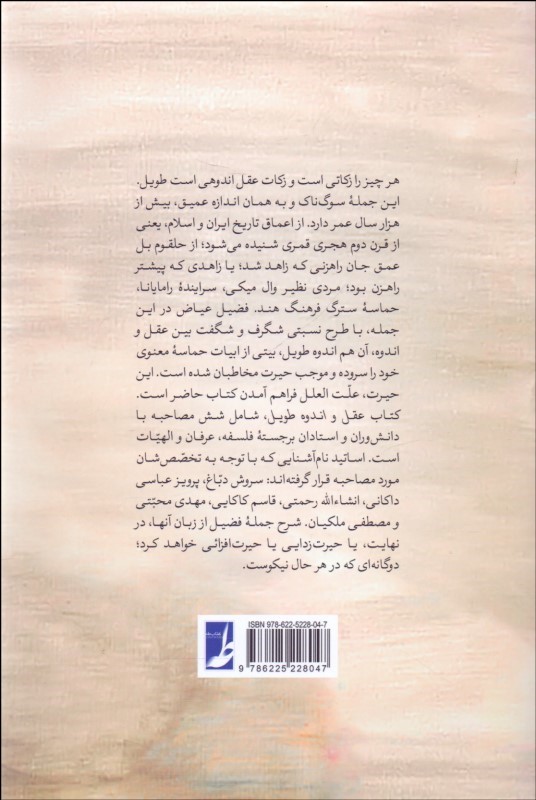 هر چیز را زکاتی است و زکات عقل اندوهی است طویل.
این جملهٔ سوگ‌ناک و به همان اندازه عمیق، بیش از هزار سال عمر دارد. از اعماق تاریخ ایران و اسلام، یعنی از قرن دوم هجری قمری شنیده می‌شود؛ از حلقوم بل عمق جان راهزنی که زاهد شد؛ یا زاهدی که پیشتر راهزن بود؛ مردی نظیر وال میکی، سرایندهٔ رامایانا، حماسهٔ سترگ فرهنگ هند. فضیل عیاض در این جمله، با طرح نسبتی شگرف و شگفت بین عقل و اندوه، آن هم اندوه طویل، بیتی از ابیات حماسهٔ معنوی خود را سروده و موجب حیرت مخاطبان شده است. این حیرت، علّت العلل فراهم آمدن کتاب حاضر است.
کتاب عقل و اندوه طویل، شامل شش مصاحبه با دانش‌وران و استادان برجستهٔ فلسفه، عرفان و الهیّات است. اساتید نام‌آشنایی که با توجه به تخصص‌شان مورد مصاحبه قرار گرفته‌اند: سروش دبّاغ، پرویز عباسی داکانی، انشاءالله رحمتی، قاسم کاکایی، مهدی محبّتی و مصطفی ملکیان. شرح جملهٔ فضیل از زبان آنها، در نهایت، یا حیرت‌زدایی یا حیرت‌افزائی خواهد کرد؛ دوگانه‌ای که در هر حال نیکوست.

ISBN 978-622-5228-04-7
9 786225 228047